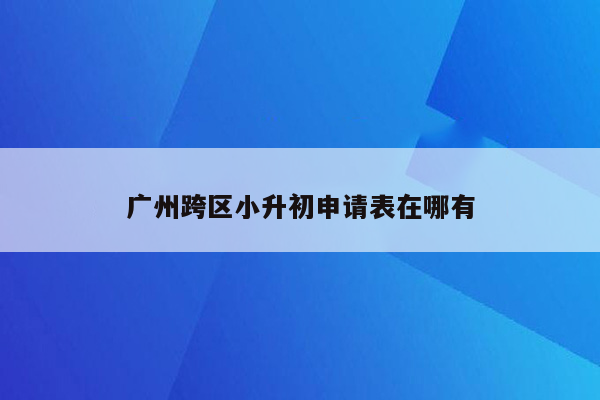 广州跨区小升初申请表在哪有